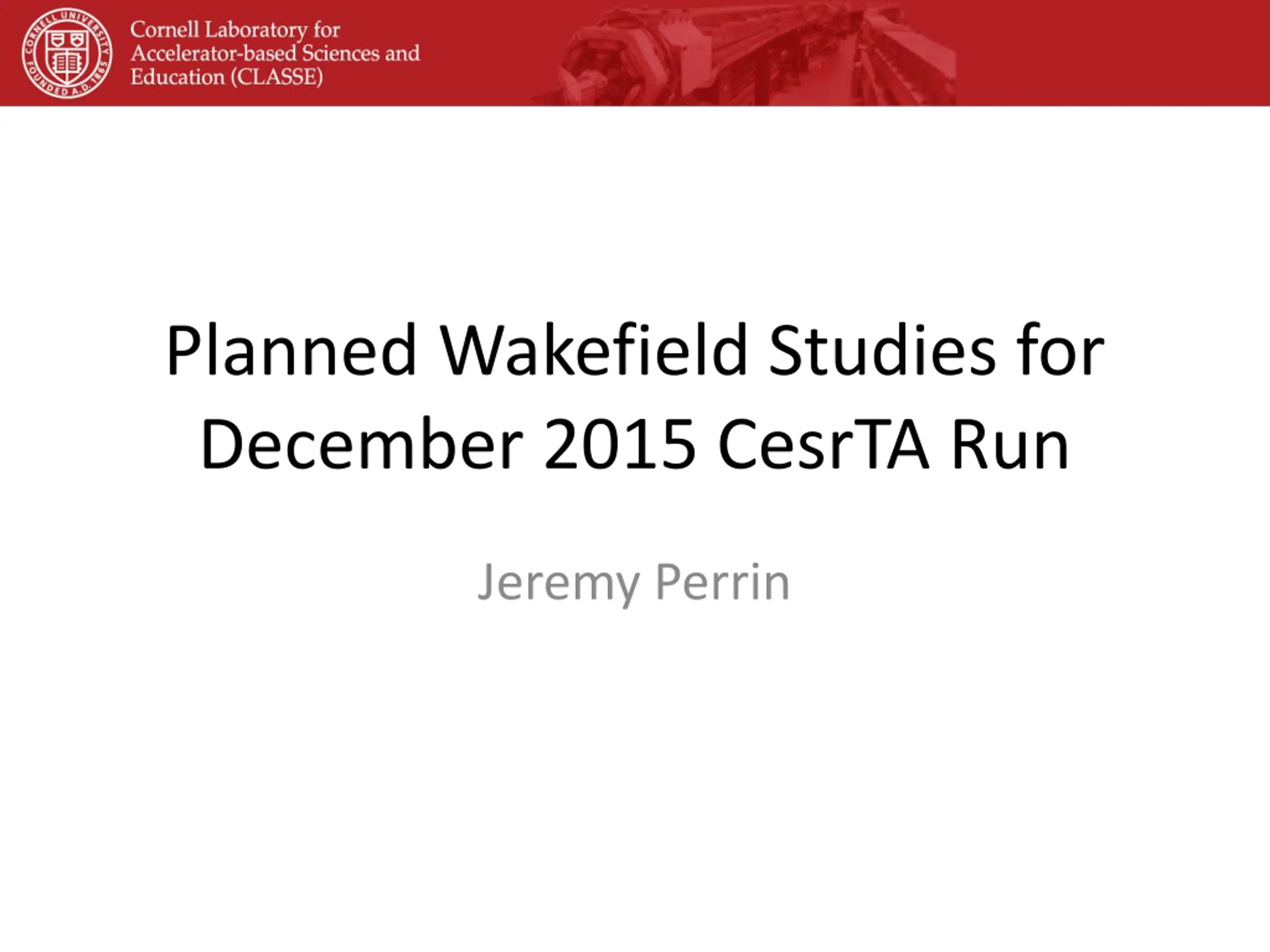 CORNELL UNIVERSITY FOUNDED A.D. 1865

Cornell Laboratory for Accelerator-based Sciences and Education (CLASSE)

Planned Wakefield Studies for December 2015 CesrTA Run

Jeremy Perrin